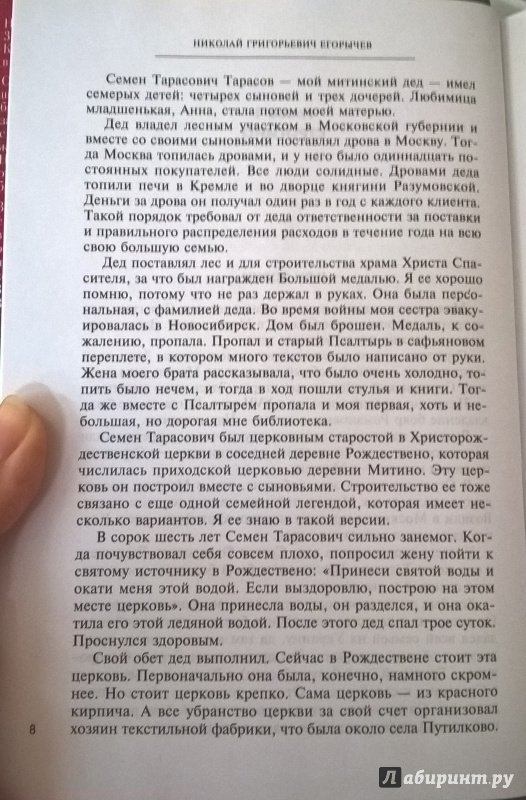 НИКОЛАЙ ГРИГОРЬЕВИЧ ЕГОРЫЧЕВ

Семен Тарасович Тарасов — мой митинский дед — имел семерых детей: четырех сыновей и трех дочерей. Любимица младшенькая, Анна, стала потом моей матерью.

Дед владел лесным участком в Московской губернии и вместе со своими сыновьями поставлял дрова в Москву. Тогда Москва топилась дровами, и у него было одиннадцать постоянных покупателей. Все люди солидные. Дровами деда топили печи в Кремле и во дворце княгини Разумовской. Деньги за дрова он получал один раз в год с каждого клиента. Такой порядок требовал от деда ответственности за поставки и правильного распределения расходов в течение года на всю свою большую семью.

Дед поставлял лес и для строительства храма Христа Спасителя, за что был награжден Большой медалью. Я ее хорошо помню, потому что не раз держал в руках. Она была персональная, с фамилией деда. Во время войны моя сестра эвакуировалась в Новосибирск. Дом был брошен. Медаль, к сожалению, пропала. Пропал и старый Псалтырь в сафьяновом переплете, в котором много текстов было написано от руки. Жена моего брата рассказывала, что было очень холодно, топить было нечем, и тогда в ход пошли стулья и книги. Тогда же вместе с Псалтырем пропала и моя первая, хоть и небольшая, но дорогая мне библиотека.

Семен Тарасович был церковным старостой в Христорождественской церкви в соседней деревне Рождествено, которая числилась приходской церковью деревни Митино. Эту церковь он построил вместе с сыновьями. Строительство ее тоже связано с еще одной семейной легендой, которая имеет несколько вариантов. Я ее знаю в такой версии.

В сорок шесть лет Семен Тарасович сильно занемог. Когда почувствовал себя совсем плохо, попросил жену пойти к святому источнику в Рождествено: «Принеси святой воды и окати меня этой водой. Если выздоровлю, построю на этом месте церковь». Она принесла воды, он разделся, и она окатила его этой ледяной водой. После этого дед спал трое суток. Проснулся здоровым.

Свой обет дед выполнил. Сейчас в Рождествене стоит эта церковь. Первоначально она была, конечно, намного скромнее. Но стоит церковь крепко. Сама церковь — из красного кирпича. А все убранство церкви за свой счет организовал хозяин текстильной фабрики, что была около села Путилково.

8

Лабиринт.ру